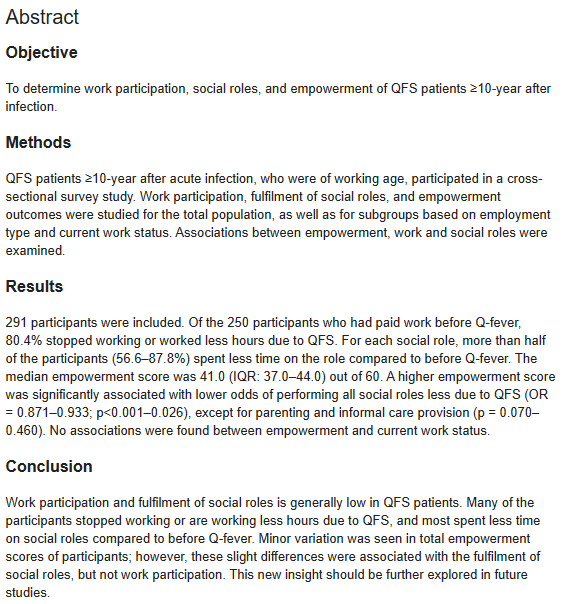 Abstract

Objective

To determine work participation, social roles, and empowerment of QFS patients ≥10-year after infection.

Methods

QFS patients ≥10-year after acute infection, who were of working age, participated in a cross-sectional survey study. Work participation, fulfilment of social roles, and empowerment outcomes were studied for the total population, as well as for subgroups based on employment type and current work status. Associations between empowerment, work and social roles were examined.

Results

291 participants were included. Of the 250 participants who had paid work before Q-fever, 80.4% stopped working or worked less hours due to QFS. For each social role, more than half of the participants (56.6–87.8%) spent less time on the role compared to before Q-fever. The median empowerment score was 41.0 (IQR: 37.0–44.0) out of 60. A higher empowerment score was significantly associated with lower odds of performing all social roles less due to QFS (OR = 0.871–0.933; p<0.001–0.026), except for parenting and informal care provision (p = 0.070–0.460). No associations were found between empowerment and current work status.

Conclusion

Work participation and fulfilment of social roles is generally low in QFS patients. Many of the participants stopped working or are working less hours due to QFS, and most spent less time on social roles compared to before Q-fever. Minor variation was seen in total empowerment scores of participants; however, these slight differences were associated with the fulfilment of social roles, but not work participation. This new insight should be further explored in future studies.